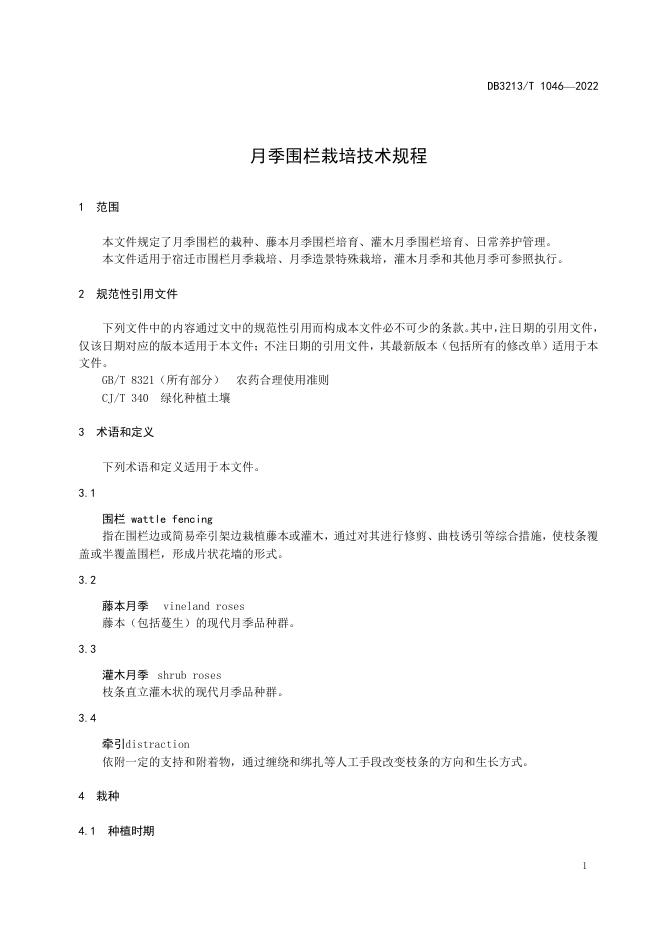 DB3213/T 1046—2022

月季围栏栽培技术规程

1 范围

本文件规定了月季围栏的栽种、藤本月季围栏培育、灌木月季围栏培育、日常养护管理。
本文件适用于宿迁市围栏月季栽培、月季造景特殊栽培，灌木月季和其他月季可参照执行。

2 规范性引用文件

下列文件中的内容通过文中的规范性引用而构成本文件必不可少的条款。其中，注日期的引用文件，仅该日期对应的版本适用于本文件；不注日期的引用文件，其最新版本（包括所有的修改单）适用于本文件。
GB/T 8321（所有部分） 农药合理使用准则
CJ/T 340 绿化种植土壤

3 术语和定义

下列术语和定义适用于本文件。

3.1

围栏 wattle fencing
指在围栏边或简易牵引架边栽植藤本或灌木，通过对其进行修剪、曲枝诱引等综合措施，使枝条覆盖或半覆盖围栏，形成片状花墙的形式。

3.2

藤本月季 vineland roses
藤本（包括蔓生）的现代月季品种群。

3.3

灌木月季 shrub roses
枝条直立灌木状的现代月季品种群。

3.4

牵引distraction
依附一定的支持和附着物，通过缠绕和绑扎等人工手段改变枝条的方向和生长方式。

4 栽种

4.1 种植时期

1